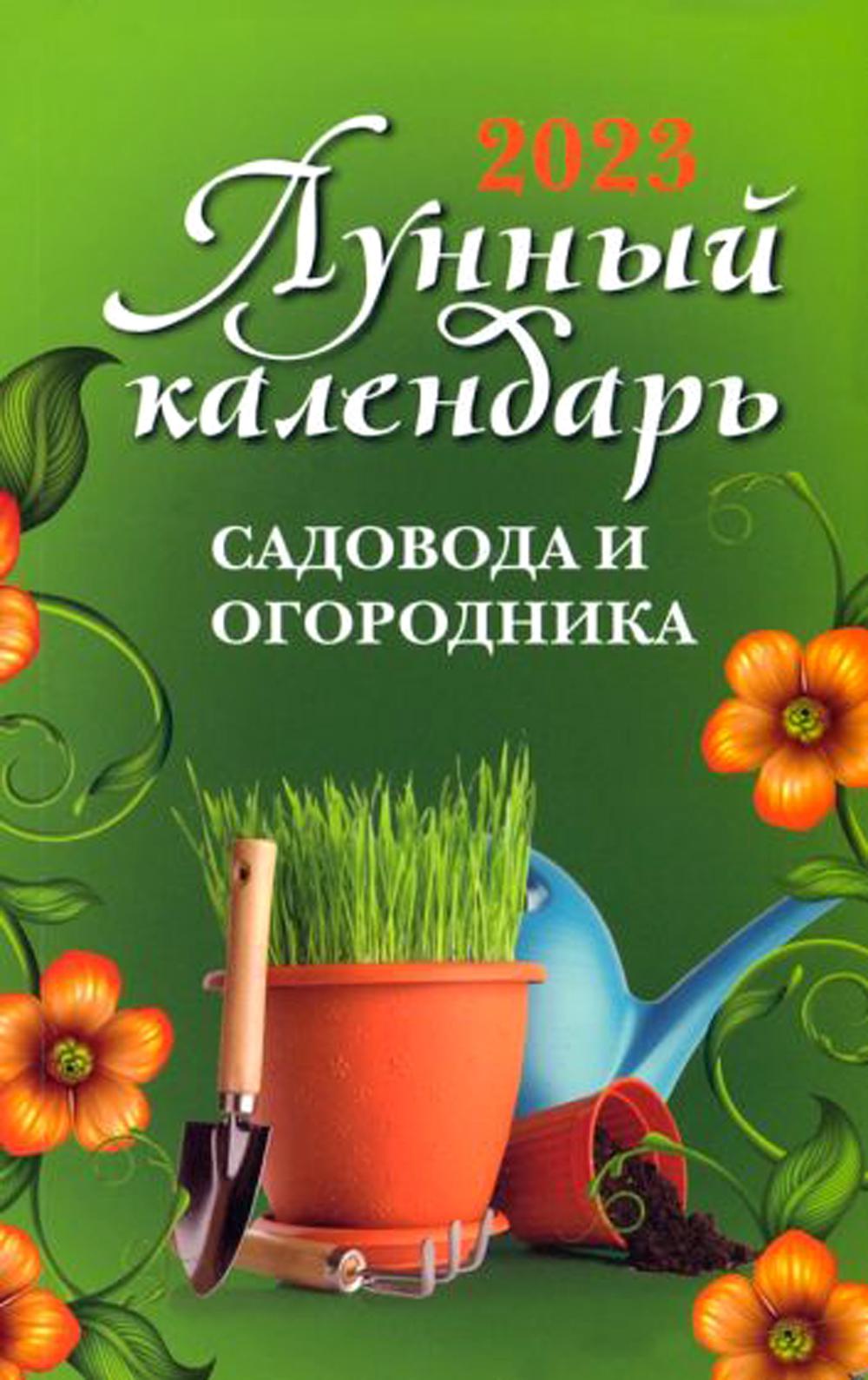 2023
Лунный календарь
САДОВОДА И ОГОРОДНИКА